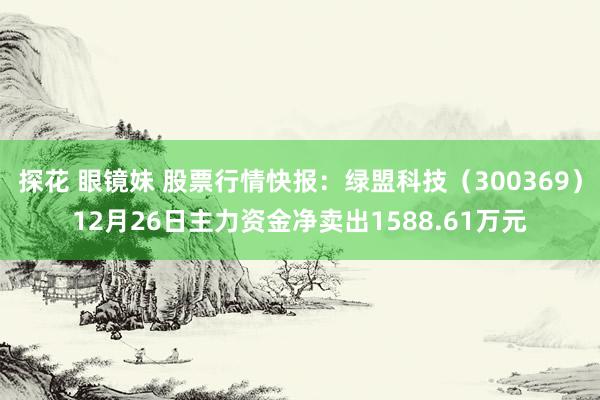 探花 眼镜妹 股票行情快报：绿盟科技（300369）12月26日主力资金净卖出1588.61万元